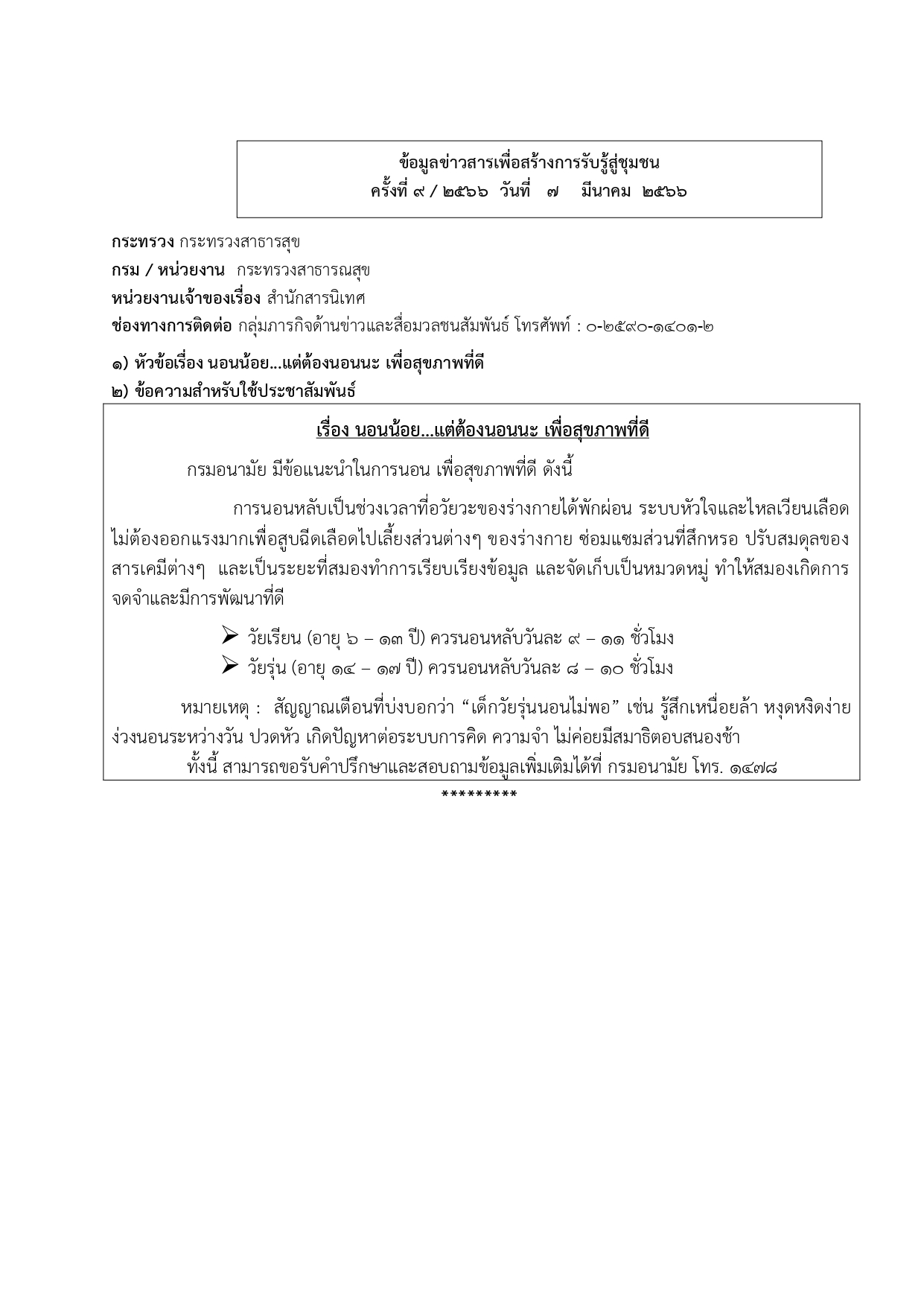 ข้อมูลข่าวสารเพื่อสร้างการรับรู้สู่ชุมชน
ครั้งที่ ๙ / ๒๕๖๖ วันที่ ๗ มีนาคม ๒๕๖๖

กระทรวง กระทรวงสาธารสุข
กรม / หน่วยงาน กระทรวงสาธารณสุข
หน่วยงานเจ้าของเรื่อง สำนักสารนิเทศ
ช่องทางการติดต่อ กลุ่มภารกิจด้านข่าวและสื่อมวลชนสัมพันธ์ โทรศัพท์ : ๐-๒๕๙๐-๑๔๐๑-๒

๑) หัวข้อเรื่อง นอนน้อย...แต่ต้องนอนนะ เพื่อสุขภาพที่ดี
๒) ข้อความสำหรับใช้ประชาสัมพันธ์

เรื่อง นอนน้อย...แต่ต้องนอนนะ เพื่อสุขภาพที่ดี

กรมอนามัย มีข้อแนะนำในการนอน เพื่อสุขภาพที่ดี ดังนี้

การนอนหลับเป็นช่วงเวลาที่อวัยวะของร่างกายได้พักผ่อน ระบบหัวใจและไหลเวียนเลือดไม่ต้องออกแรงมากเพื่อสูบฉีดเลือดไปเลี้ยงส่วนต่างๆ ของร่างกาย ซ่อมแซมส่วนที่สึกหรอ ปรับสมดุลของสารเคมีต่างๆ และเป็นระยะที่สมองทำการเรียบเรียงข้อมูล และจัดเก็บเป็นหมวดหมู่ ทำให้สมองเกิดการจดจำและมีการพัฒนาที่ดี

➢ วัยเรียน (อายุ ๖ – ๑๓ ปี) ควรนอนหลับวันละ ๙ – ๑๑ ชั่วโมง
➢ วัยรุ่น (อายุ ๑๔ – ๑๗ ปี) ควรนอนหลับวันละ ๘ – ๑๐ ชั่วโมง

หมายเหตุ : สัญญาณเตือนที่บ่งบอกว่า “เด็กวัยรุ่นนอนไม่พอ” เช่น รู้สึกเหนื่อยล้า หงุดหงิดง่าย ง่วงนอนระหว่างวัน ปวดหัว เกิดปัญหาต่อระบบการคิด ความจำ ไม่ค่อยมีสมาธิตอบสนองช้า

ทั้งนี้ สามารถขอรับคำปรึกษาและสอบถามข้อมูลเพิ่มเติมได้ที่ กรมอนามัย โทร. ๑๔๗๘

*********